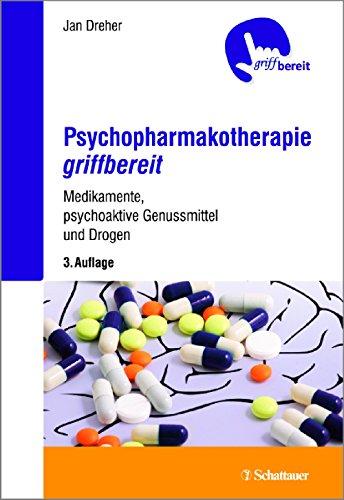 Jan Dreher

griffbereit

Psychopharmakotherapie
griffbereit

Medikamente, psychoaktive Genussmittel und Drogen

3. Auflage

Schattauer